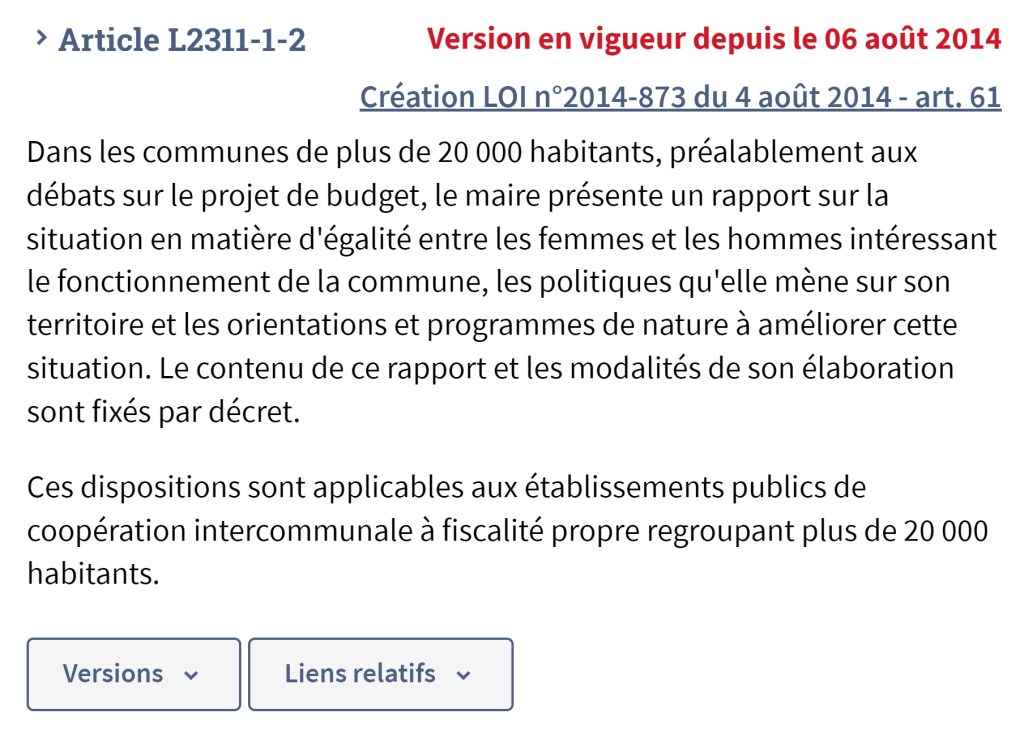 Article L2311-1-2

Version en vigueur depuis le 06 août 2014

Création LOI n°2014-873 du 4 août 2014 - art. 61

Dans les communes de plus de 20 000 habitants, préalablement aux débats sur le projet de budget, le maire présente un rapport sur la situation en matière d'égalité entre les femmes et les hommes intéressant le fonctionnement de la commune, les politiques qu'elle mène sur son territoire et les orientations et programmes de nature à améliorer cette situation. Le contenu de ce rapport et les modalités de son élaboration sont fixés par décret.

Ces dispositions sont applicables aux établissements publics de coopération intercommunale à fiscalité propre regroupant plus de 20 000 habitants.

Versions

Liens relatifs